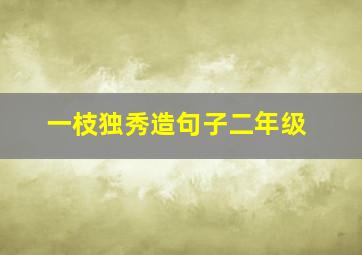 一枝独秀造句子二年级